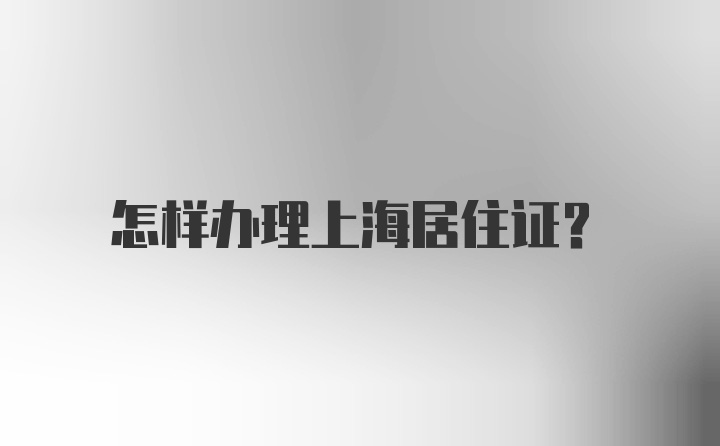 怎样办理上海居住证?